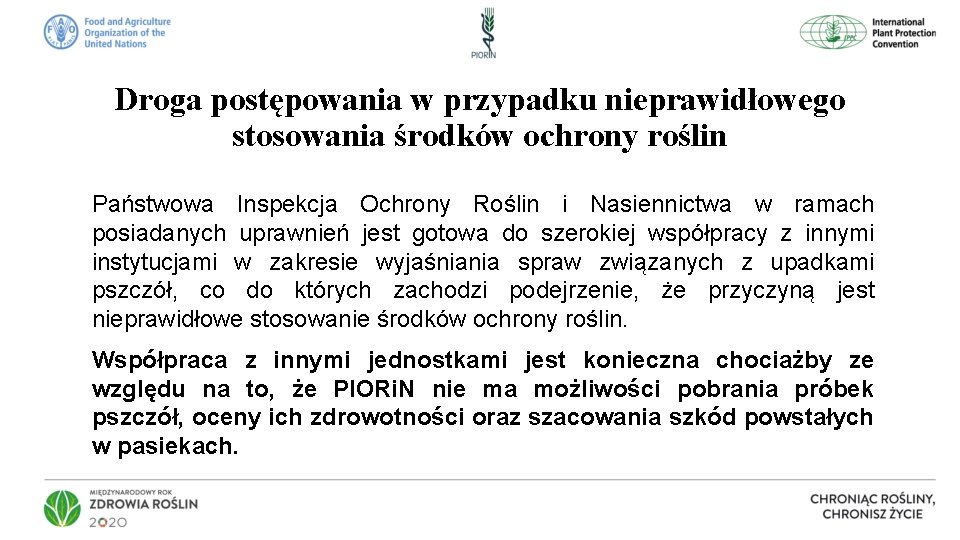 Food and Agriculture Organization of the United Nations

PIORiN

International Plant Protection Convention

Droga postępowania w przypadku nieprawidłowego stosowania środków ochrony roślin

Państwowa Inspekcja Ochrony Roślin i Nasiennictwa w ramach posiadanych uprawnień jest gotowa do szerokiej współpracy z innymi instytucjami w zakresie wyjaśniania spraw związanych z upadkami pszczół, co do których zachodzi podejrzenie, że przyczyną jest nieprawidłowe stosowanie środków ochrony roślin.

Współpraca z innymi jednostkami jest konieczna chociażby ze względu na to, że PIORiN nie ma możliwości pobrania próbek pszczół, oceny ich zdrowotności oraz szacowania szkód powstałych w pasiekach.

MIĘDZYNARODOWY ROK ZDROWIA ROŚLIN 2020

CHRONIĄC ROŚLINY, CHRONISZ ŻYCIE